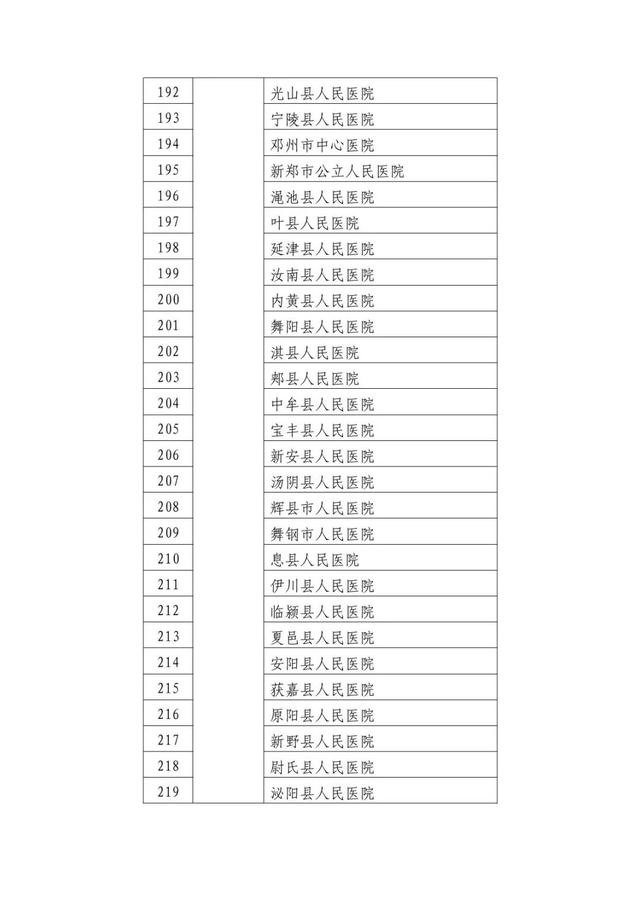 | 192 |  | 光山县人民医院 |
|---|---|---|
| 193 |  | 宁陵县人民医院 |
| 194 |  | 邓州市中心医院 |
| 195 |  | 新郑市公立人民医院 |
| 196 |  | 渑池县人民医院 |
| 197 |  | 叶县人民医院 |
| 198 |  | 延津县人民医院 |
| 199 |  | 汝南县人民医院 |
| 200 |  | 内黄县人民医院 |
| 201 |  | 舞阳县人民医院 |
| 202 |  | 淇县人民医院 |
| 203 |  | 郏县人民医院 |
| 204 |  | 中牟县人民医院 |
| 205 |  | 宝丰县人民医院 |
| 206 |  | 新安县人民医院 |
| 207 |  | 汤阴县人民医院 |
| 208 |  | 辉县市人民医院 |
| 209 |  | 舞钢市人民医院 |
| 210 |  | 息县人民医院 |
| 211 |  | 伊川县人民医院 |
| 212 |  | 临颍县人民医院 |
| 213 |  | 夏邑县人民医院 |
| 214 |  | 安阳县人民医院 |
| 215 |  | 获嘉县人民医院 |
| 216 |  | 原阳县人民医院 |
| 217 |  | 新野县人民医院 |
| 218 |  | 尉氏县人民医院 |
| 219 |  | 泌阳县人民医院 |